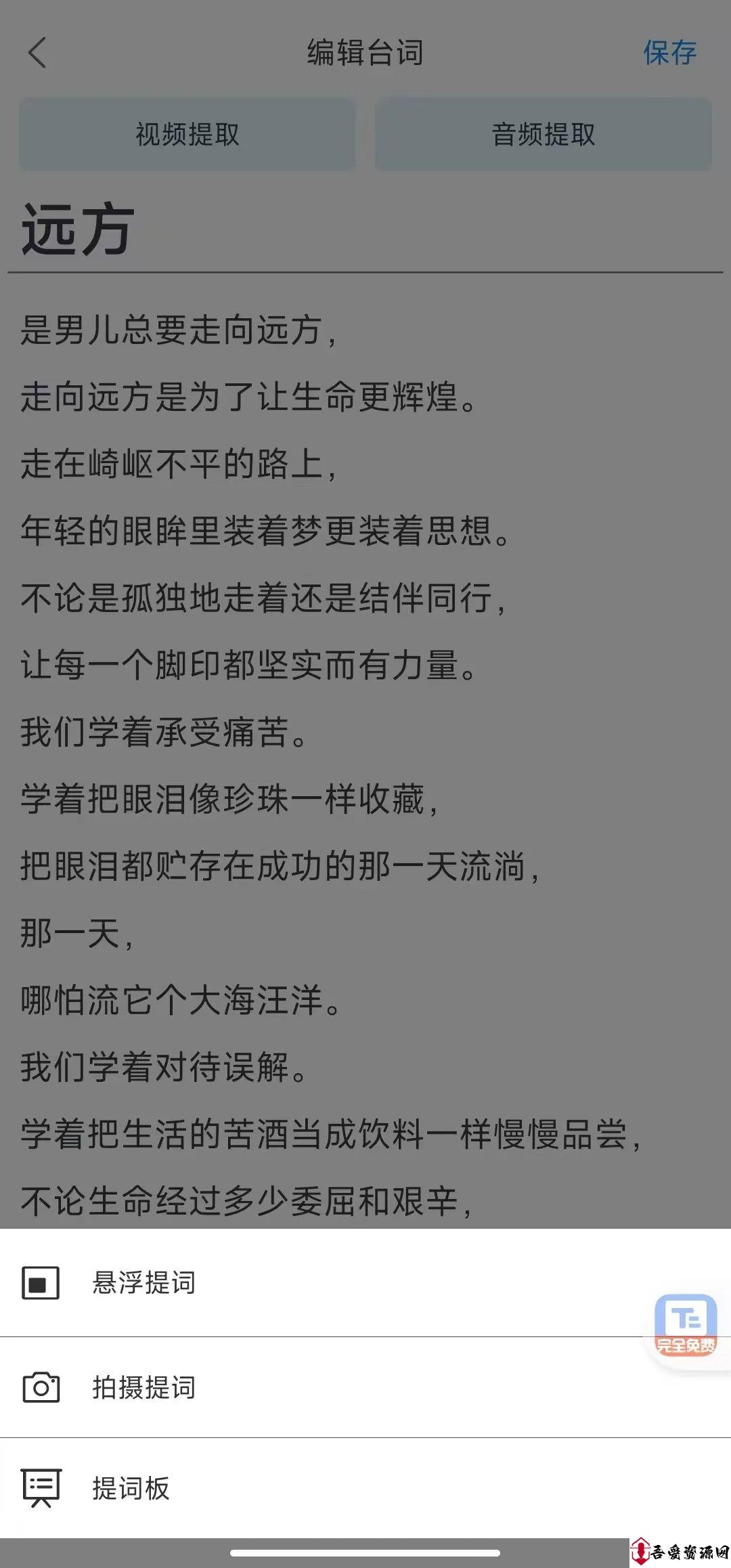 编辑台词

保存

视频提取

音频提取

远方

是男儿总要走向远方，

走向远方是为了让生命更辉煌。

走在崎岖不平的路上，

年轻的眼眸里装着梦更装着思想。

不论是孤独地走着还是结伴同行，

让每一个脚印都坚实而有力量。

我们学着承受痛苦。

学着把眼泪像珍珠一样收藏，

把眼泪都贮存在成功的那一天流淌，

那一天，

哪怕流它个大海汪洋。

我们学着对待误解。

学着把生活的苦酒当成饮料一样慢慢品尝，

不论生命经过多少委屈和艰辛，

悬浮提词

完全免费

拍摄提词

提词板

吾爱资源网